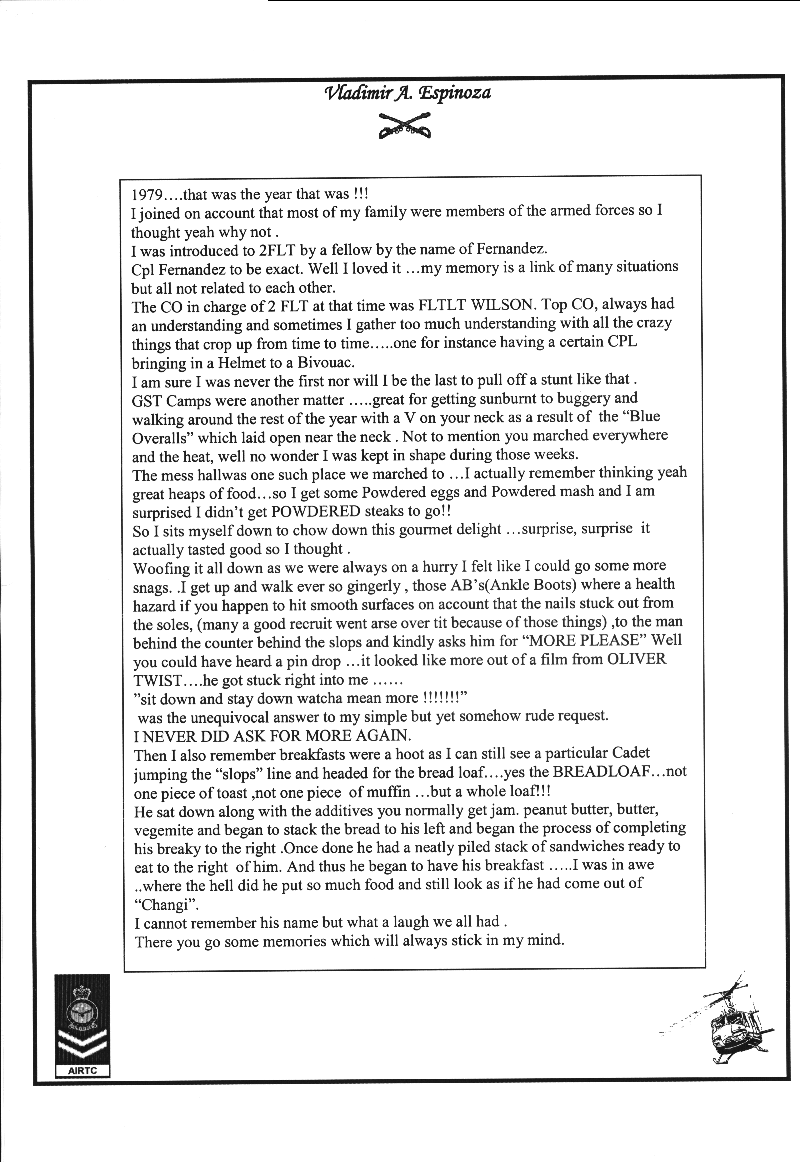 Vladimir A. Espinoza

1979….that was the year that was !!!
I joined on account that most of my family were members of the armed forces so I thought yeah why not .
I was introduced to 2FLT by a fellow by the name of Fernandez.
Cpl Fernandez to be exact. Well I loved it …my memory is a link of many situations but all not related to each other.
The CO in charge of 2 FLT at that time was FLTLT WILSON. Top CO, always had an understanding and sometimes I gather too much understanding with all the crazy things that crop up from time to time…..one for instance having a certain CPL bringing in a Helmet to a Bivouac.
I am sure I was never the first nor will I be the last to pull off a stunt like that .
GST Camps were another matter …..great for getting sunburnt to buggery and walking around the rest of the year with a V on your neck as a result of the "Blue Overalls" which laid open near the neck . Not to mention you marched everywhere and the heat, well no wonder I was kept in shape during those weeks.
The mess hallwas one such place we marched to …I actually remember thinking yeah great heaps of food…so I get some Powdered eggs and Powdered mash and I am surprised I didn't get POWDERED steaks to go!!
So I sits myself down to chow down this gourmet delight …surprise, surprise it actually tasted good so I thought .
Woofing it all down as we were always on a hurry I felt like I could go some more snags. .I get up and walk ever so gingerly , those AB's(Ankle Boots) where a health hazard if you happen to hit smooth surfaces on account that the nails stuck out from the soles, (many a good recruit went arse over tit because of those things) ,to the man behind the counter behind the slops and kindly asks him for "MORE PLEASE" Well you could have heard a pin drop …it looked like more out of a film from OLIVER TWIST….he got stuck right into me ……
"sit down and stay down watcha mean more !!!!!!!"
was the unequivocal answer to my simple but yet somehow rude request.
I NEVER DID ASK FOR MORE AGAIN.
Then I also remember breakfasts were a hoot as I can still see a particular Cadet jumping the "slops" line and headed for the bread loaf….yes the BREADLOAF…not one piece of toast ,not one piece of muffin …but a whole loaf!!!
He sat down along with the additives you normally get jam. peanut butter, butter, vegemite and began to stack the bread to his left and began the process of completing his breaky to the right .Once done he had a neatly piled stack of sandwiches ready to eat to the right of him. And thus he began to have his breakfast …..I was in awe ..where the hell did he put so much food and still look as if he had come out of "Changi".
I cannot remember his name but what a laugh we all had .
There you go some memories which will always stick in my mind.

AIRTC